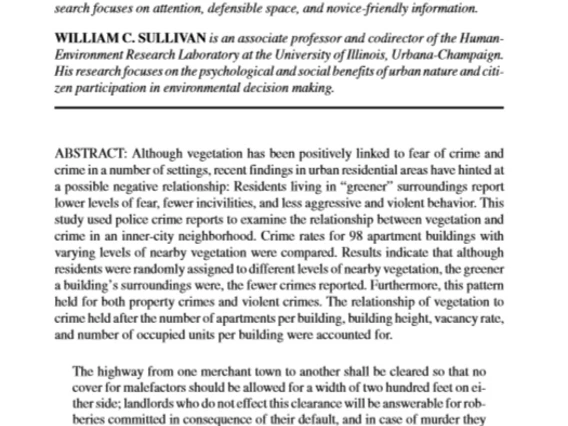 search focuses on attention, defensible space, and novice-friendly information.

WILLIAM C. SULLIVAN is an associate professor and codirector of the Human-Environment Research Laboratory at the University of Illinois, Urbana-Champaign. His research focuses on the psychological and social benefits of urban nature and citizen participation in environmental decision making.

ABSTRACT: Although vegetation has been positively linked to fear of crime and crime in a number of settings, recent findings in urban residential areas have hinted at a possible negative relationship: Residents living in "greener" surroundings report lower levels of fear, fewer incivilities, and less aggressive and violent behavior. This study used police crime reports to examine the relationship between vegetation and crime in an inner-city neighborhood. Crime rates for 98 apartment buildings with varying levels of nearby vegetation were compared. Results indicate that although residents were randomly assigned to different levels of nearby vegetation, the greener a building's surroundings were, the fewer crimes reported. Furthermore, this pattern held for both property crimes and violent crimes. The relationship of vegetation to crime held after the number of apartments per building, building height, vacancy rate, and number of occupied units per building were accounted for.

The highway from one merchant town to another shall be cleared so that no cover for malefactors should be allowed for a width of two hundred feet on either side; landlords who do not effect this clearance will be answerable for robberies committed in consequence of their default, and in case of murder they